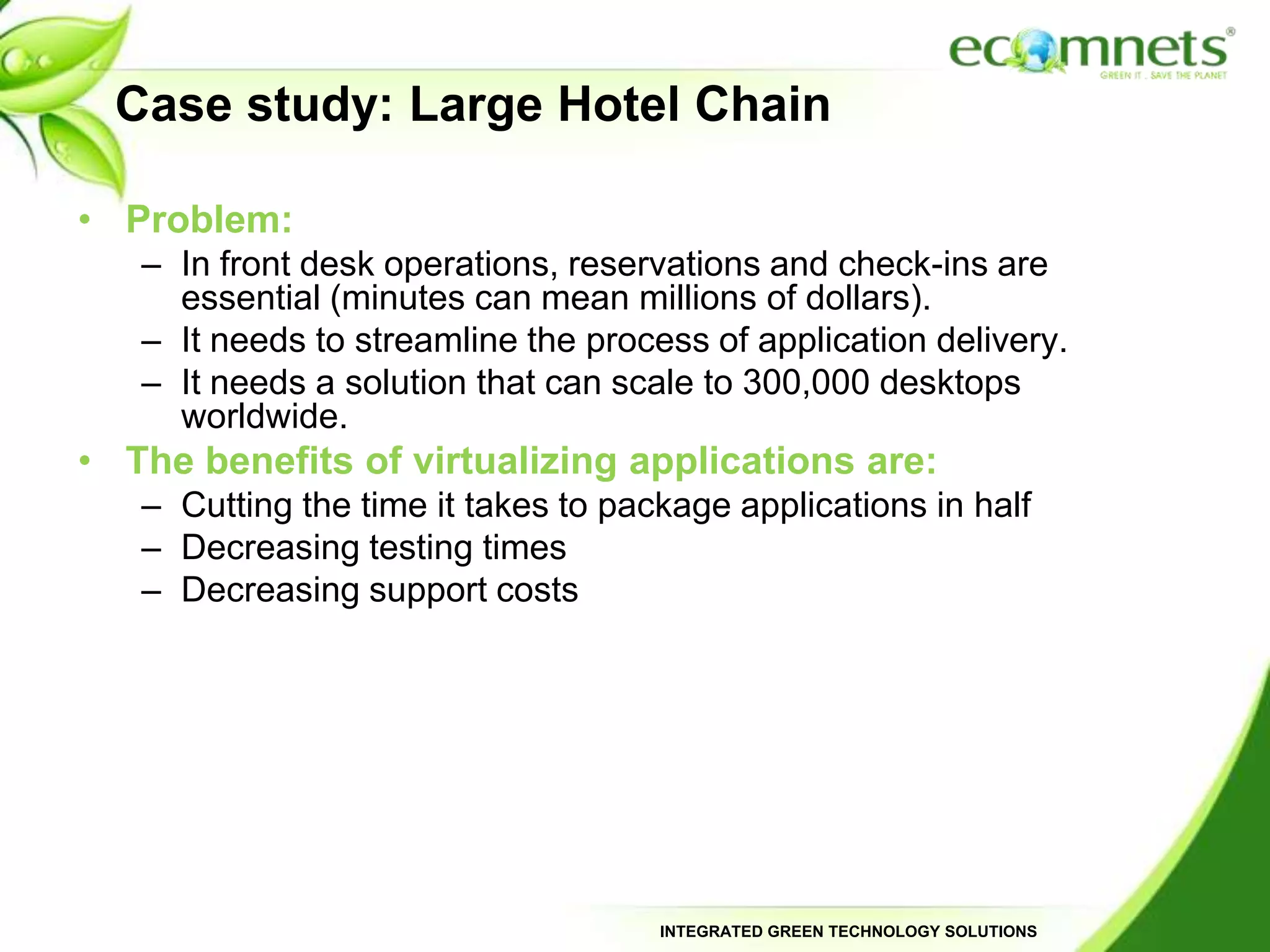 ecomnets®
GREEN IT . SAVE THE PLANET

Case study: Large Hotel Chain

• Problem:
– In front desk operations, reservations and check-ins are essential (minutes can mean millions of dollars).
– It needs to streamline the process of application delivery.
– It needs a solution that can scale to 300,000 desktops worldwide.
• The benefits of virtualizing applications are:
– Cutting the time it takes to package applications in half
– Decreasing testing times
– Decreasing support costs

INTEGRATED GREEN TECHNOLOGY SOLUTIONS